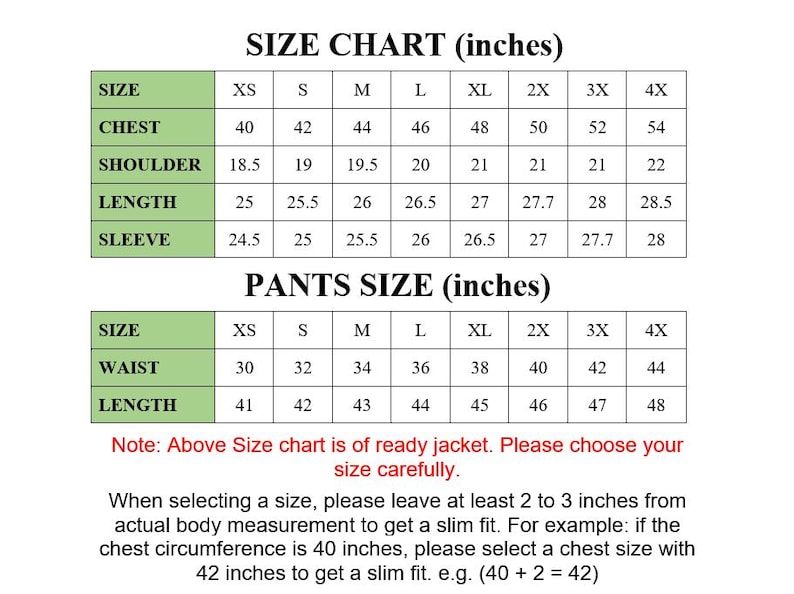 SIZE CHART (inches)

| SIZE | XS | S | M | L | XL | 2X | 3X | 4X |
|---|---|---|---|---|---|---|---|---|
| CHEST | 40 | 42 | 44 | 46 | 48 | 50 | 52 | 54 |
| SHOULDER | 18.5 | 19 | 19.5 | 20 | 21 | 21 | 21 | 22 |
| LENGTH | 25 | 25.5 | 26 | 26.5 | 27 | 27.7 | 28 | 28.5 |
| SLEEVE | 24.5 | 25 | 25.5 | 26 | 26.5 | 27 | 27.7 | 28 |

PANTS SIZE (inches)

| SIZE | XS | S | M | L | XL | 2X | 3X | 4X |
|---|---|---|---|---|---|---|---|---|
| WAIST | 30 | 32 | 34 | 36 | 38 | 40 | 42 | 44 |
| LENGTH | 41 | 42 | 43 | 44 | 45 | 46 | 47 | 48 |

Note: Above Size chart is of ready jacket. Please choose your size carefully.

When selecting a size, please leave at least 2 to 3 inches from actual body measurement to get a slim fit. For example: if the chest circumference is 40 inches, please select a chest size with 42 inches to get a slim fit. e.g. (40 + 2 = 42)